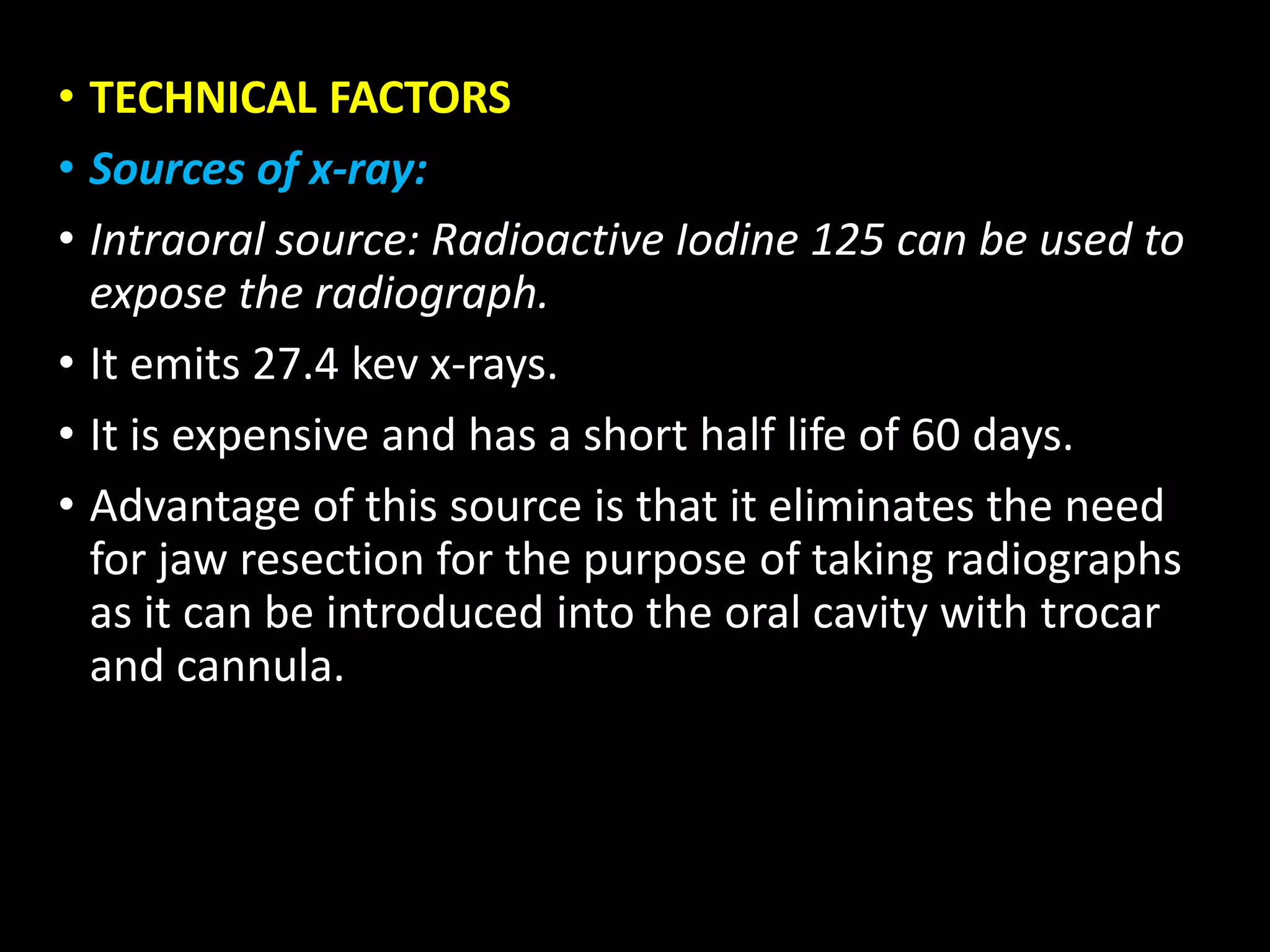 • TECHNICAL FACTORS

• Sources of x-ray:

• Intraoral source: Radioactive Iodine 125 can be used to expose the radiograph.

• It emits 27.4 kev x-rays.

• It is expensive and has a short half life of 60 days.

• Advantage of this source is that it eliminates the need for jaw resection for the purpose of taking radiographs as it can be introduced into the oral cavity with trocar and cannula.